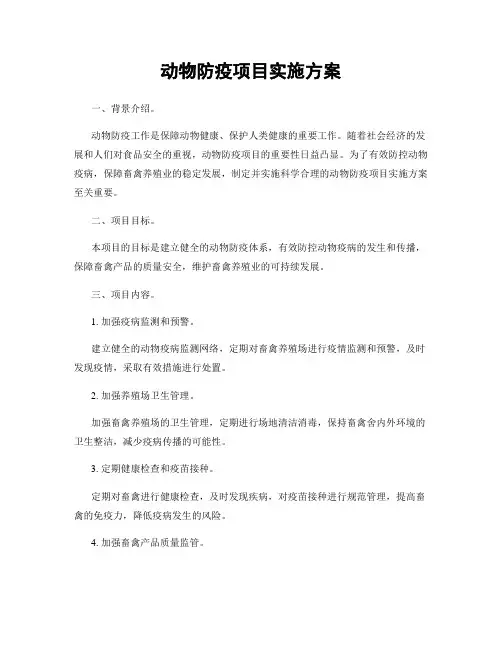 动物防疫项目实施方案

一、背景介绍。

动物防疫工作是保障动物健康、保护人类健康的重要工作。随着社会经济的发展和人们对食品安全的重视，动物防疫项目的重要性日益凸显。为了有效防控动物疫病，保障畜禽养殖业的稳定发展，制定并实施科学合理的动物防疫项目实施方案至关重要。

二、项目目标。

本项目的目标是建立健全的动物防疫体系，有效防控动物疫病的发生和传播，保障畜禽产品的质量安全，维护畜禽养殖业的可持续发展。

三、项目内容。

1. 加强疫病监测和预警。

建立健全的动物疫病监测网络，定期对畜禽养殖场进行疫情监测和预警，及时发现疫情，采取有效措施进行处置。

2. 加强养殖场卫生管理。

加强畜禽养殖场的卫生管理，定期进行场地清洁消毒，保持畜禽舍内外环境的卫生整洁，减少疫病传播的可能性。

3. 定期健康检查和疫苗接种。

定期对畜禽进行健康检查，及时发现疾病，对疫苗接种进行规范管理，提高畜禽的免疫力，降低疫病发生的风险。

4. 加强畜禽产品质量监管。